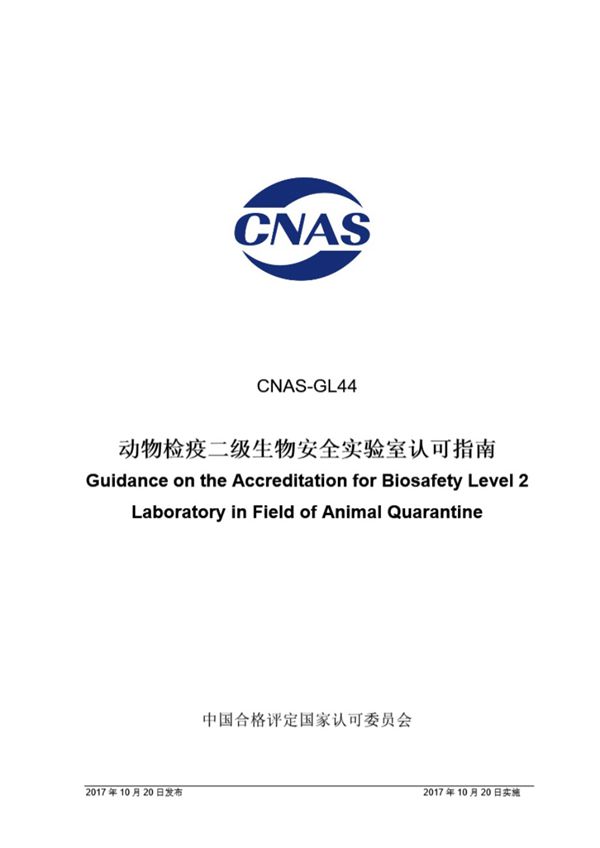 CNAS

CNAS-GL44

动物检疫二级生物安全实验室认可指南
Guidance on the Accreditation for Biosafety Level 2 Laboratory in Field of Animal Quarantine

中国合格评定国家认可委员会

2017 年 10 月 20 日发布

2017 年 10 月 20 日实施